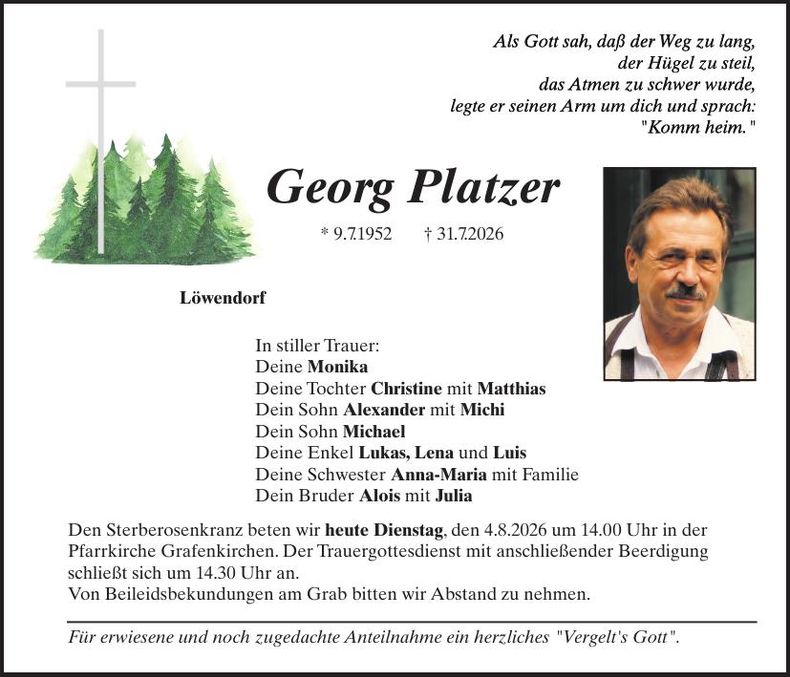 Als Gott sah, daß der Weg zu lang,
der Hügel zu steil,
das Atmen zu schwer wurde,
legte er seinen Arm um dich und sprach:
"Komm heim."

Georg Platzer

* 9.7.1952 † 31.7.2026

Löwendorf

In stiller Trauer:
Deine Monika
Deine Tochter Christine mit Matthias
Dein Sohn Alexander mit Michi
Dein Sohn Michael
Deine Enkel Lukas, Lena und Luis
Deine Schwester Anna-Maria mit Familie
Dein Bruder Alois mit Julia

Den Sterberosenkranz beten wir heute Dienstag, den 4.8.2026 um 14.00 Uhr in der Pfarrkirche Grafenkirchen. Der Trauergottesdienst mit anschließender Beerdigung schließt sich um 14.30 Uhr an.
Von Beileidsbekundungen am Grab bitten wir Abstand zu nehmen.

Für erwiesene und noch zugedachte Anteilnahme ein herzliches "Vergelt's Gott".